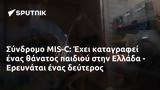 SPUTNIK

Σύνδρομο MIS-C: Έχει καταγραφεί ένας θάνατος παιδιού στην Ελλάδα - Ερευνάται ένας δεύτερος